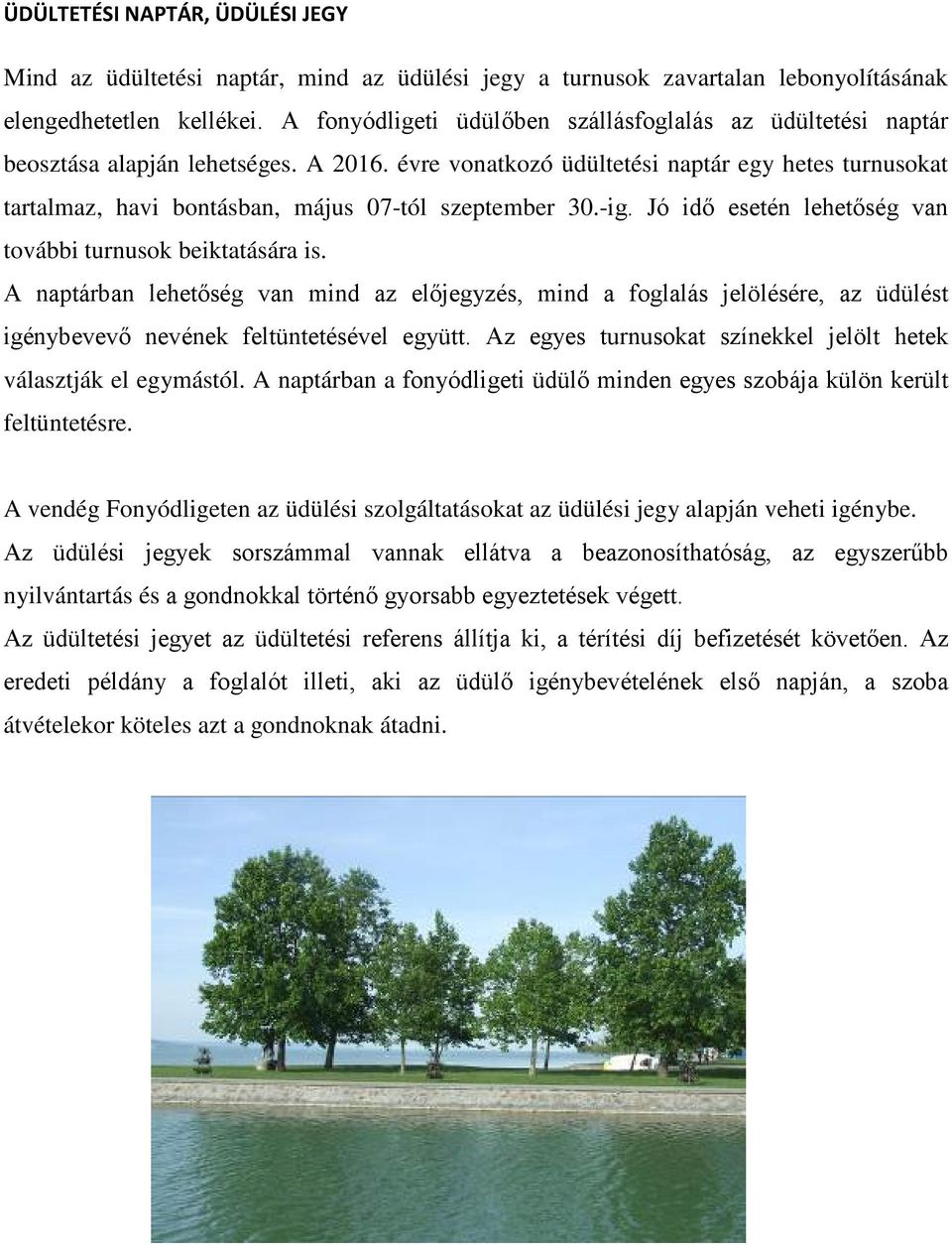 ÜDÜLTETÉSI NAPTÁR, ÜDÜLÉSI JEGY

Mind az üdültetési naptár, mind az üdülési jegy a turnusok zavartalan lebonyolításának elengedhetetlen kellékei. A fonyódligeti üdülőben szállásfoglalás az üdültetési naptár beosztása alapján lehetséges. A 2016. évre vonatkozó üdültetési naptár egy hetes turnusokat tartalmaz, havi bontásban, május 07-tól szeptember 30.-ig. Jó idő esetén lehetőség van további turnusok beiktatására is.

A naptárban lehetőség van mind az előjegyzés, mind a foglalás jelölésére, az üdülést igénybevevő nevének feltüntetésével együtt. Az egyes turnusokat színekkel jelölt hetek választják el egymástól. A naptárban a fonyódligeti üdülő minden egyes szobája külön került feltüntetésre.

A vendég Fonyódligeten az üdülési szolgáltatásokat az üdülési jegy alapján veheti igénybe.

Az üdülési jegyek sorszámmal vannak ellátva a beazonosíthatóság, az egyszerűbb nyilvántartás és a gondnokkal történő gyorsabb egyeztetések végett.

Az üdültetési jegyet az üdültetési referens állítja ki, a térítési díj befizetését követően. Az eredeti példány a foglalót illeti, aki az üdülő igénybevételének első napján, a szoba átvételekor köteles azt a gondnoknak átadni.